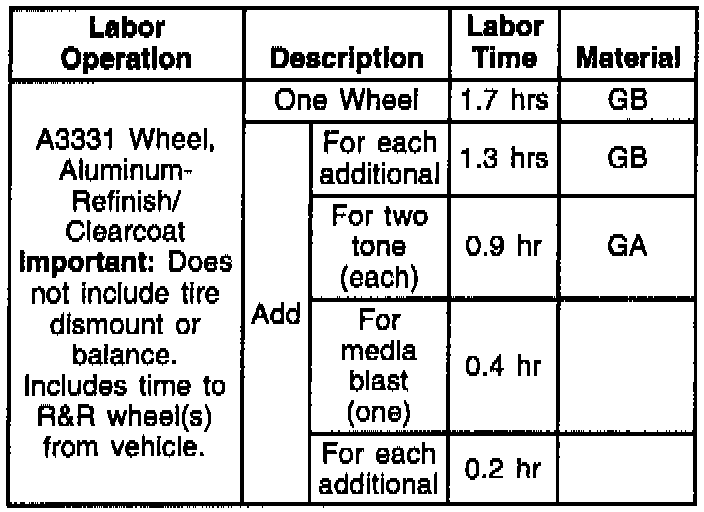 | Labor Operation | Description | | Labor Time | Material |
|---|---|---|---|---|
| A3331 Wheel, Aluminum-Refinish/ Clearcoat **Important:** Does not include tire dismount or balance. Includes time to R&R wheel(s) from vehicle. | One Wheel | | 1.7 hrs | GB |
| | Add | For each additional | 1.3 hrs | GB |
| | | For two tone (each) | 0.9 hr | GA |
| | | For media blast (one) | 0.4 hr | |
| | | For each additional | 0.2 hr | |